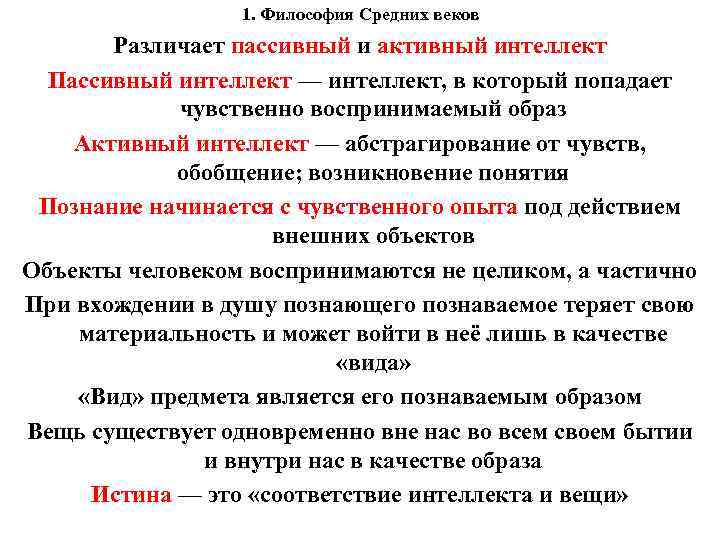 1. Философия Средних веков

Различает пассивный и активный интеллект

Пассивный интеллект — интеллект, в который попадает чувственно воспринимаемый образ

Активный интеллект — абстрагирование от чувств, обобщение; возникновение понятия

Познание начинается с чувственного опыта под действием внешних объектов

Объекты человеком воспринимаются не целиком, а частично

При вхождении в душу познающего познаваемое теряет свою материальность и может войти в неё лишь в качестве «вида»

«Вид» предмета является его познаваемым образом

Вещь существует одновременно вне нас во всем своем бытии и внутри нас в качестве образа

Истина — это «соответствие интеллекта и вещи»